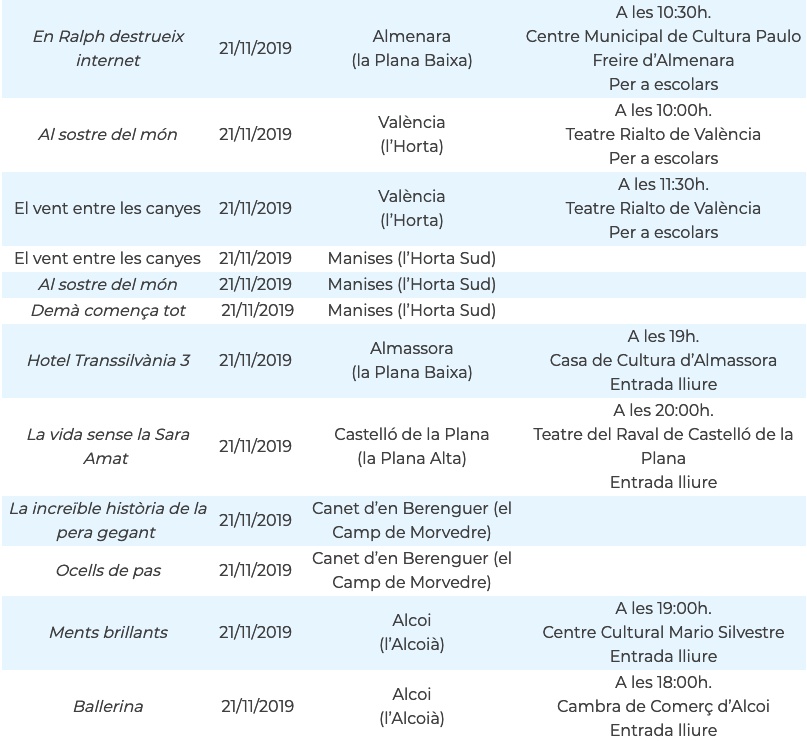 | | | | |
|---|---|---|---|
| En Ralph destrueix internet | 21/11/2019 | Almenara (la Plana Baixa) | A les 10:30h. Centre Municipal de Cultura Paulo Freire d'Almenara Per a escolars |
| Al sostre del món | 21/11/2019 | València (l'Horta) | A les 10:00h. Teatre Rialto de València Per a escolars |
| El vent entre les canyes | 21/11/2019 | València (l'Horta) | A les 11:30h. Teatre Rialto de València Per a escolars |
| El vent entre les canyes | 21/11/2019 | Manises (l'Horta Sud) | |
| Al sostre del món | 21/11/2019 | Manises (l'Horta Sud) | |
| Demà comença tot | 21/11/2019 | Manises (l'Horta Sud) | |
| Hotel Transsilvània 3 | 21/11/2019 | Almassora (la Plana Baixa) | A les 19h. Casa de Cultura d'Almassora Entrada lliure |
| La vida sense la Sara Amat | 21/11/2019 | Castelló de la Plana (la Plana Alta) | A les 20:00h. Teatre del Raval de Castelló de la Plana Entrada lliure |
| La increïble història de la pera gegant | 21/11/2019 | Canet d'en Berenguer (el Camp de Morvedre) | |
| Ocells de pas | 21/11/2019 | Canet d'en Berenguer (el Camp de Morvedre) | |
| Ments brillants | 21/11/2019 | Alcoi (l'Alcoià) | A les 19:00h. Centre Cultural Mario Silvestre Entrada lliure |
| Ballerina | 21/11/2019 | Alcoi (l'Alcoià) | A les 18:00h. Cambra de Comerç d'Alcoi Entrada lliure |